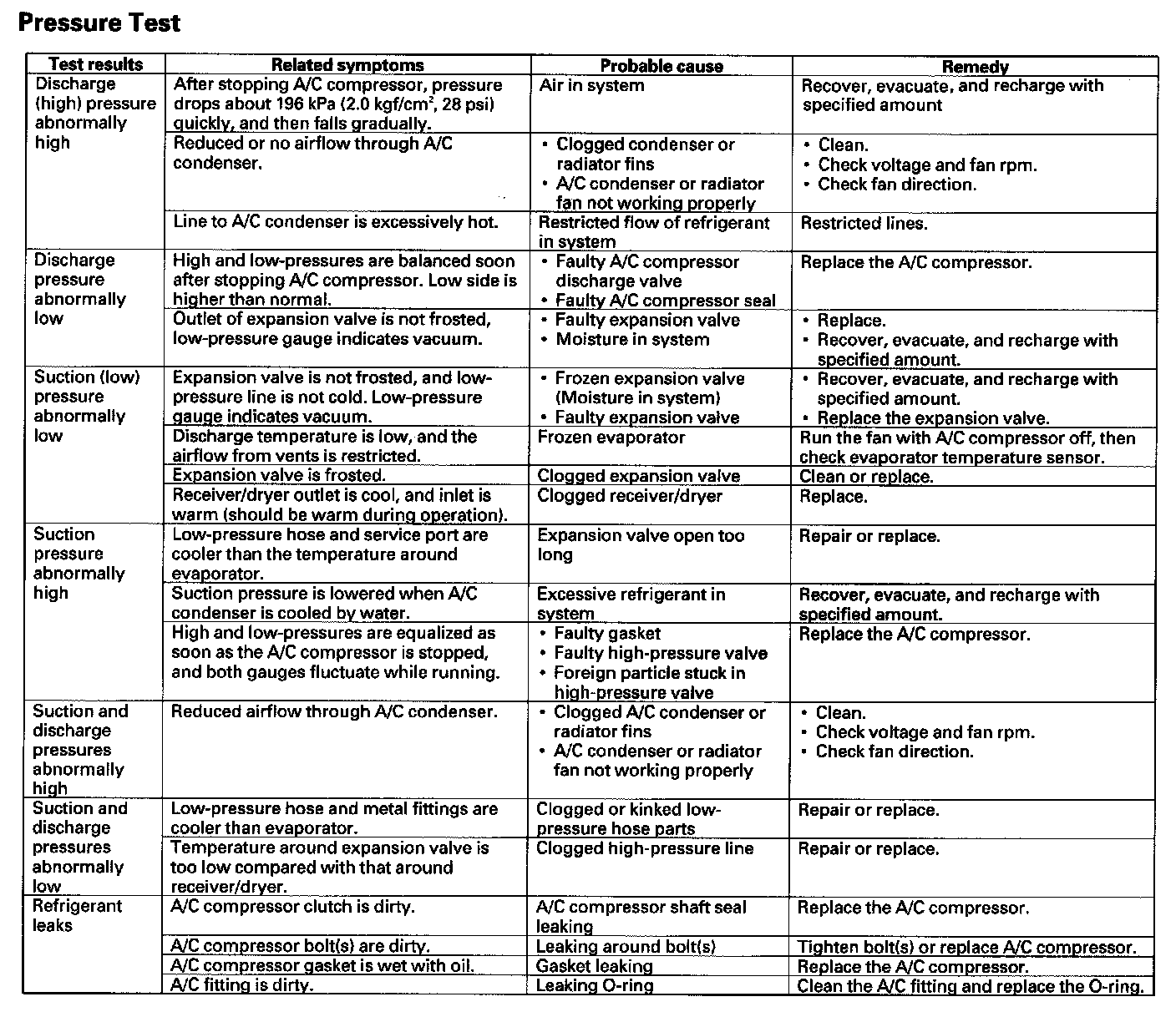 Pressure Test

| Test results | Related symptoms | Probable cause | Remedy |
|---|---|---|---|
| Discharge (high) pressure abnormally high | After stopping A/C compressor, pressure drops about 196 kPa (2.0 kgf/cm$^2$, 28 psi) quickly, and then falls gradually. | Air in system | Recover, evacuate, and recharge with specified amount |
| | Reduced or no airflow through A/C condenser. | • Clogged condenser or radiator fins • A/C condenser or radiator fan not working properly | • Clean. • Check voltage and fan rpm. • Check fan direction. |
| | Line to A/C condenser is excessively hot. | Restricted flow of refrigerant in system | Restricted lines. |
| Discharge pressure abnormally low | High and low-pressures are balanced soon after stopping A/C compressor. Low side is higher than normal. | • Faulty A/C compressor discharge valve • Faulty A/C compressor seal | Replace the A/C compressor. |
| | Outlet of expansion valve is not frosted, low-pressure gauge indicates vacuum. | • Faulty expansion valve • Moisture in system | • Replace. • Recover, evacuate, and recharge with specified amount. |
| Suction (low) pressure abnormally low | Expansion valve is not frosted, and low-pressure line is not cold. Low-pressure gauge indicates vacuum. | • Frozen expansion valve (Moisture in system) • Faulty expansion valve | • Recover, evacuate, and recharge with specified amount. • Replace the expansion valve. |
| | Discharge temperature is low, and the airflow from vents is restricted. | Frozen evaporator | Run the fan with A/C compressor off, then check evaporator temperature sensor. |
| | Expansion valve is frosted. | Clogged expansion valve | Clean or replace. |
| | Receiver/dryer outlet is cool, and inlet is warm (should be warm during operation). | Clogged receiver/dryer | Replace. |
| Suction pressure abnormally high | Low-pressure hose and service port are cooler than the temperature around evaporator. | Expansion valve open too long | Repair or replace. |
| | Suction pressure is lowered when A/C condenser is cooled by water. | Excessive refrigerant in system | Recover, evacuate, and recharge with specified amount. |
| | High and low-pressures are equalized as soon as the A/C compressor is stopped, and both gauges fluctuate while running. | • Faulty gasket • Faulty high-pressure valve • Foreign particle stuck in high-pressure valve | Replace the A/C compressor. |
| Suction and discharge pressures abnormally high | Reduced airflow through A/C condenser. | • Clogged A/C condenser or radiator fins • A/C condenser or radiator fan not working properly | • Clean. • Check voltage and fan rpm. • Check fan direction. |
| Suction and discharge pressures abnormally low | Low-pressure hose and metal fittings are cooler than evaporator. | Clogged or kinked low-pressure hose parts | Repair or replace. |
| | Temperature around expansion valve is too low compared with that around receiver/dryer. | Clogged high-pressure line | Repair or replace. |
| Refrigerant leaks | A/C compressor clutch is dirty. | A/C compressor shaft seal leaking | Replace the A/C compressor. |
| | A/C compressor bolt(s) are dirty. | Leaking around bolt(s) | Tighten bolt(s) or replace A/C compressor. |
| | A/C compressor gasket is wet with oil. | Gasket leaking | Replace the A/C compressor. |
| | A/C fitting is dirty. | Leaking O-ring | Clean the A/C fitting and replace the O-ring. |